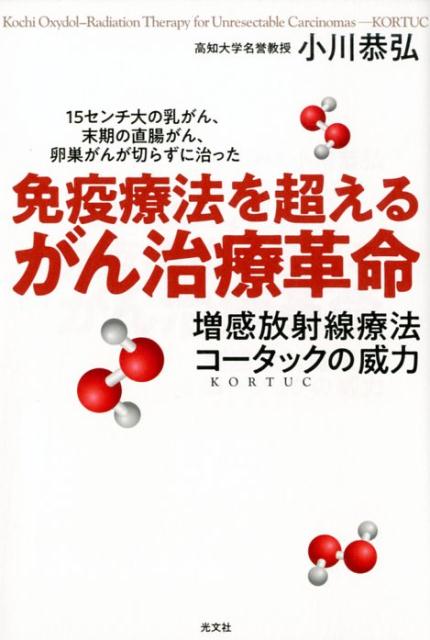 Kochi Oxydol–Radiation Therapy for Unresectable Carcinomas —KORTUC

高知大学名誉教授 小川恭弘

15センチ大の乳がん、
末期の直腸がん、
卵巣がんが切らずに治った

免疫療法を超える
がん治療革命

増感放射線療法
コータックの威力
KORTUC

光文社